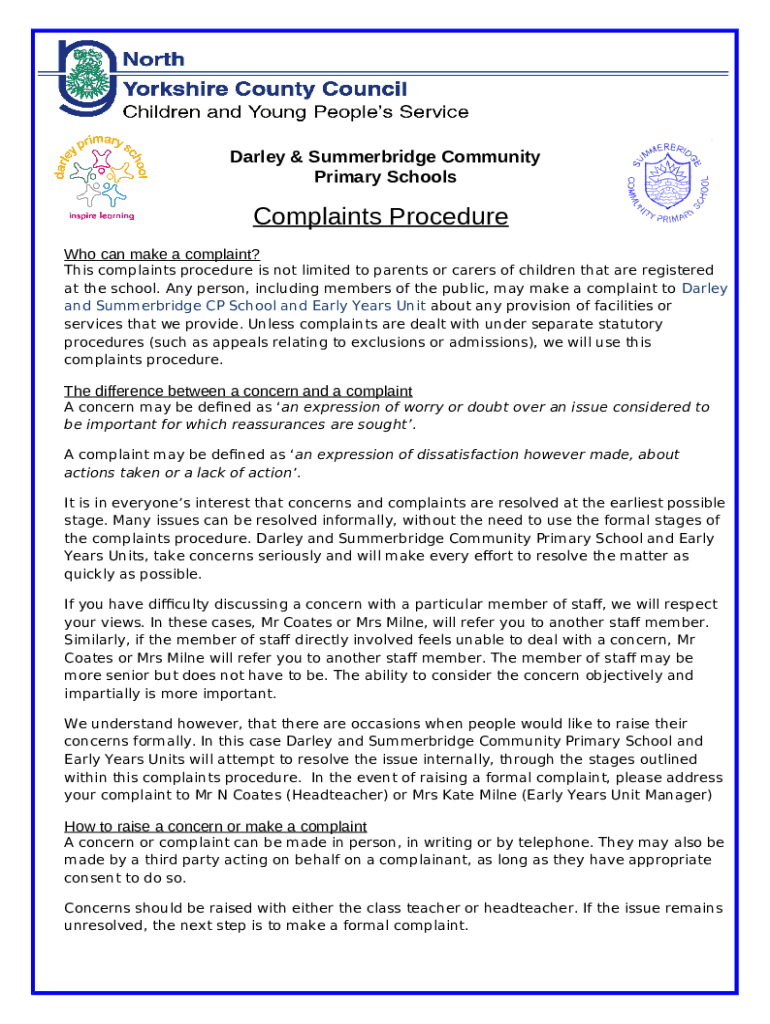 North
Yorkshire County Council
Children and Young People's Service

darley primary school
inspire learning

Darley & Summerbridge Community Primary Schools

SUMMERBRIDGE COMMUNITY PRIMARY SCHOOL

Complaints Procedure

Who can make a complaint?
This complaints procedure is not limited to parents or carers of children that are registered at the school. Any person, including members of the public, may make a complaint to Darley and Summerbridge CP School and Early Years Unit about any provision of facilities or services that we provide. Unless complaints are dealt with under separate statutory procedures (such as appeals relating to exclusions or admissions), we will use this complaints procedure.

The difference between a concern and a complaint
A concern may be defined as 'an expression of worry or doubt over an issue considered to be important for which reassurances are sought'.

A complaint may be defined as 'an expression of dissatisfaction however made, about actions taken or a lack of action'.

It is in everyone's interest that concerns and complaints are resolved at the earliest possible stage. Many issues can be resolved informally, without the need to use the formal stages of the complaints procedure. Darley and Summerbridge Community Primary School and Early Years Units, take concerns seriously and will make every effort to resolve the matter as quickly as possible.

If you have difficulty discussing a concern with a particular member of staff, we will respect your views. In these cases, Mr Coates or Mrs Milne, will refer you to another staff member. Similarly, if the member of staff directly involved feels unable to deal with a concern, Mr Coates or Mrs Milne will refer you to another staff member. The member of staff may be more senior but does not have to be. The ability to consider the concern objectively and impartially is more important.

We understand however, that there are occasions when people would like to raise their concerns formally. In this case Darley and Summerbridge Community Primary School and Early Years Units will attempt to resolve the issue internally, through the stages outlined within this complaints procedure. In the event of raising a formal complaint, please address your complaint to Mr N Coates (Headteacher) or Mrs Kate Milne (Early Years Unit Manager)

How to raise a concern or make a complaint
A concern or complaint can be made in person, in writing or by telephone. They may also be made by a third party acting on behalf on a complainant, as long as they have appropriate consent to do so.

Concerns should be raised with either the class teacher or headteacher. If the issue remains unresolved, the next step is to make a formal complaint.